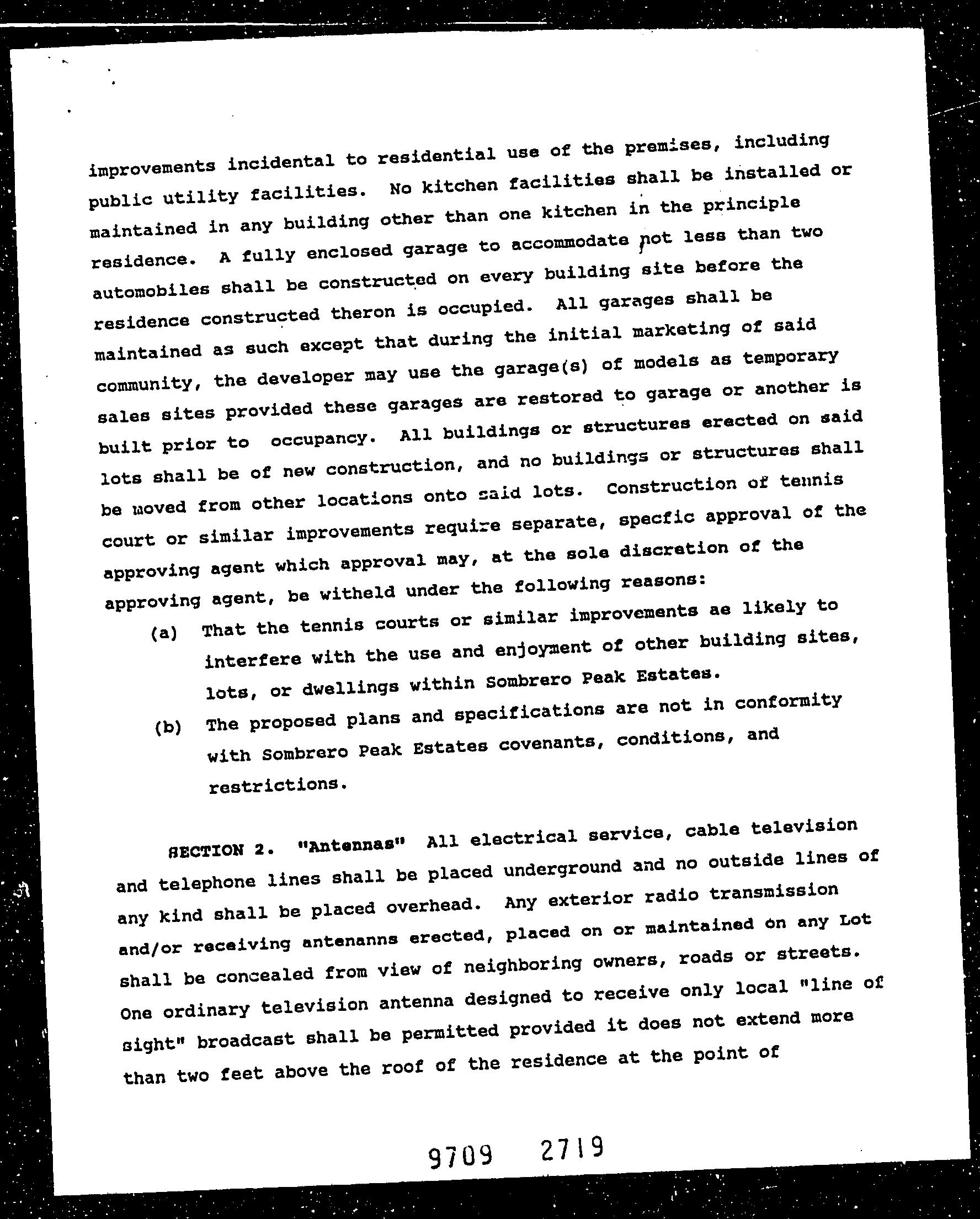 improvements incidental to residential use of the premises, including public utility facilities. No kitchen facilities shall be installed or maintained in any building other than one kitchen in the principle residence. A fully enclosed garage to accommodate not less than two automobiles shall be constructed on every building site before the residence constructed theron is occupied. All garages shall be maintained as such except that during the initial marketing of said community, the developer may use the garage(s) of models as temporary sales sites provided these garages are restored to garage or another is built prior to occupancy. All buildings or structures erected on said lots shall be of new construction, and no buildings or structures shall be moved from other locations onto said lots. Construction of tennis court or similar improvements require separate, specfic approval of the approving agent which approval may, at the sole discretion of the approving agent, be witheld under the following reasons:

(a) That the tennis courts or similar improvements ae likely to interfere with the use and enjoyment of other building sites, lots, or dwellings within Sombrero Peak Estates.

(b) The proposed plans and specifications are not in conformity with Sombrero Peak Estates covenants, conditions, and restrictions.

SECTION 2. "Antennas" All electrical service, cable television and telephone lines shall be placed underground and no outside lines of any kind shall be placed overhead. Any exterior radio transmission and/or receiving antenanns erected, placed on or maintained on any Lot shall be concealed from view of neighboring owners, roads or streets. One ordinary television antenna designed to receive only local "line of sight" broadcast shall be permitted provided it does not extend more than two feet above the roof of the residence at the point of

9709 2719